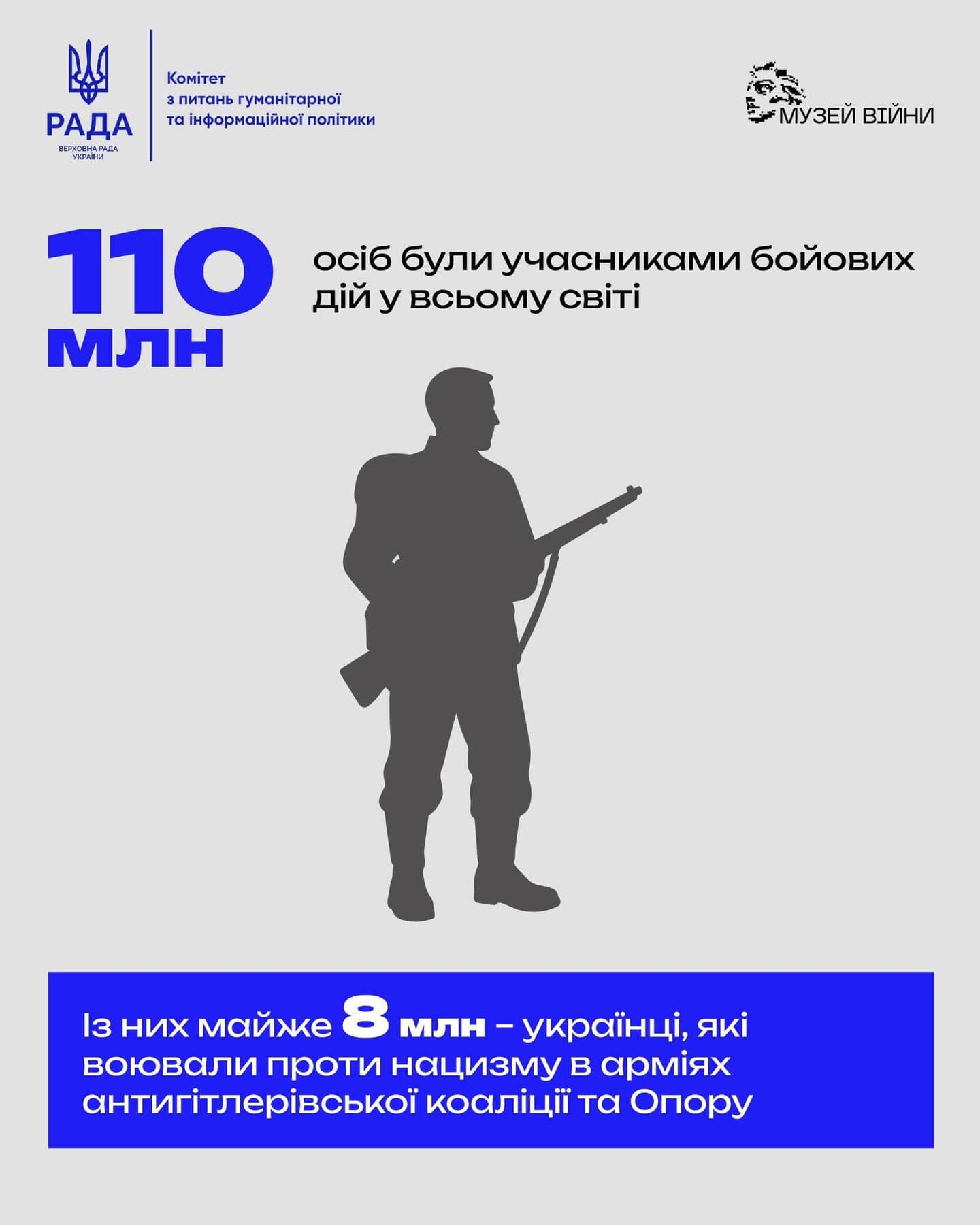 РАДА
ВЕРХОВНА РАДА УКРАЇНИ

Комітет
з питань гуманітарної
та інформаційної політики

МУЗЕЙ ВІЙНИ

110 млн

осіб були учасниками бойових дій у всьому світі

Із них майже 8 млн – українці, які воювали проти нацизму в арміях антигітлерівської коаліції та Опору